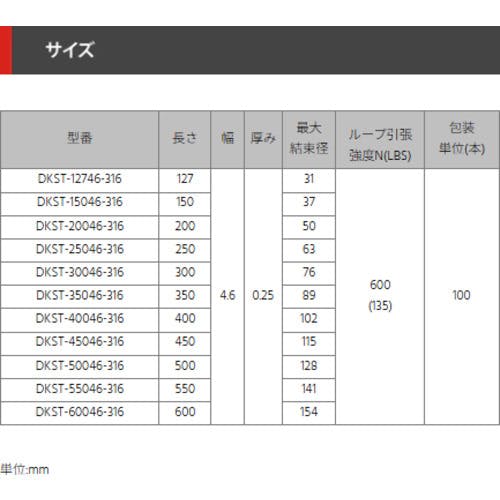 サイズ

| 型番 | 長さ | 幅 | 厚み | 最大結束径 | ループ引張強度N(LBS) | 包装単位(本) |
|---|---|---|---|---|---|---|
| DKST-12746-316 | 127 | 4.6 | 0.25 | 31 | 600 (135) | 100 |
| DKST-15046-316 | 150 | | | 37 | | |
| DKST-20046-316 | 200 | | | 50 | | |
| DKST-25046-316 | 250 | | | 63 | | |
| DKST-30046-316 | 300 | | | 76 | | |
| DKST-35046-316 | 350 | | | 89 | | |
| DKST-40046-316 | 400 | | | 102 | | |
| DKST-45046-316 | 450 | | | 115 | | |
| DKST-50046-316 | 500 | | | 128 | | |
| DKST-55046-316 | 550 | | | 141 | | |
| DKST-60046-316 | 600 | | | 154 | | |

単位:mm